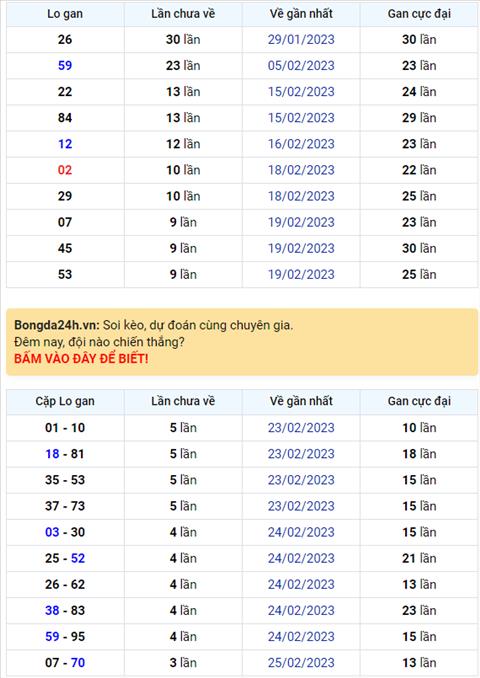 | Lo gan | Lần chưa về | Về gần nhất | Gan cực đại |
|---|---|---|---|
| 26 | 30 lần | 29/01/2023 | 30 lần |
| 59 | 23 lần | 05/02/2023 | 23 lần |
| 22 | 13 lần | 15/02/2023 | 24 lần |
| 84 | 13 lần | 15/02/2023 | 29 lần |
| 12 | 12 lần | 16/02/2023 | 23 lần |
| 02 | 10 lần | 18/02/2023 | 22 lần |
| 29 | 10 lần | 18/02/2023 | 25 lần |
| 07 | 9 lần | 19/02/2023 | 23 lần |
| 45 | 9 lần | 19/02/2023 | 30 lần |
| 53 | 9 lần | 19/02/2023 | 25 lần |

Bongda24h.vn: Soi kèo, dự đoán cùng chuyên gia.
Đêm nay, đội nào chiến thắng?
BẤM VÀO ĐÂY ĐỂ BIẾT!

| Cặp Lo gan | Lần chưa về | Về gần nhất | Gan cực đại |
|---|---|---|---|
| 01 - 10 | 5 lần | 23/02/2023 | 10 lần |
| 18 - 81 | 5 lần | 23/02/2023 | 18 lần |
| 35 - 53 | 5 lần | 23/02/2023 | 15 lần |
| 37 - 73 | 5 lần | 23/02/2023 | 15 lần |
| 03 - 30 | 4 lần | 24/02/2023 | 15 lần |
| 25 - 52 | 4 lần | 24/02/2023 | 21 lần |
| 26 - 62 | 4 lần | 24/02/2023 | 13 lần |
| 38 - 83 | 4 lần | 24/02/2023 | 23 lần |
| 59 - 95 | 4 lần | 24/02/2023 | 15 lần |
| 07 - 70 | 3 lần | 25/02/2023 | 13 lần |